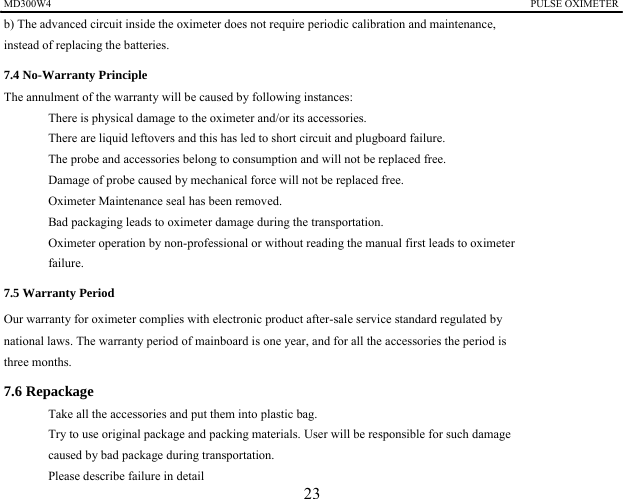 MD300W4 PULSE OXIMETER

b) The advanced circuit inside the oximeter does not require periodic calibration and maintenance, instead of replacing the batteries.

7.4 No-Warranty Principle

The annulment of the warranty will be caused by following instances:

There is physical damage to the oximeter and/or its accessories.

There are liquid leftovers and this has led to short circuit and plugboard failure.

The probe and accessories belong to consumption and will not be replaced free.

Damage of probe caused by mechanical force will not be replaced free.

Oximeter Maintenance seal has been removed.

Bad packaging leads to oximeter damage during the transportation.

Oximeter operation by non-professional or without reading the manual first leads to oximeter failure.

7.5 Warranty Period

Our warranty for oximeter complies with electronic product after-sale service standard regulated by national laws. The warranty period of mainboard is one year, and for all the accessories the period is three months.

7.6 Repackage

Take all the accessories and put them into plastic bag.

Try to use original package and packing materials. User will be responsible for such damage caused by bad package during transportation.

Please describe failure in detail

23